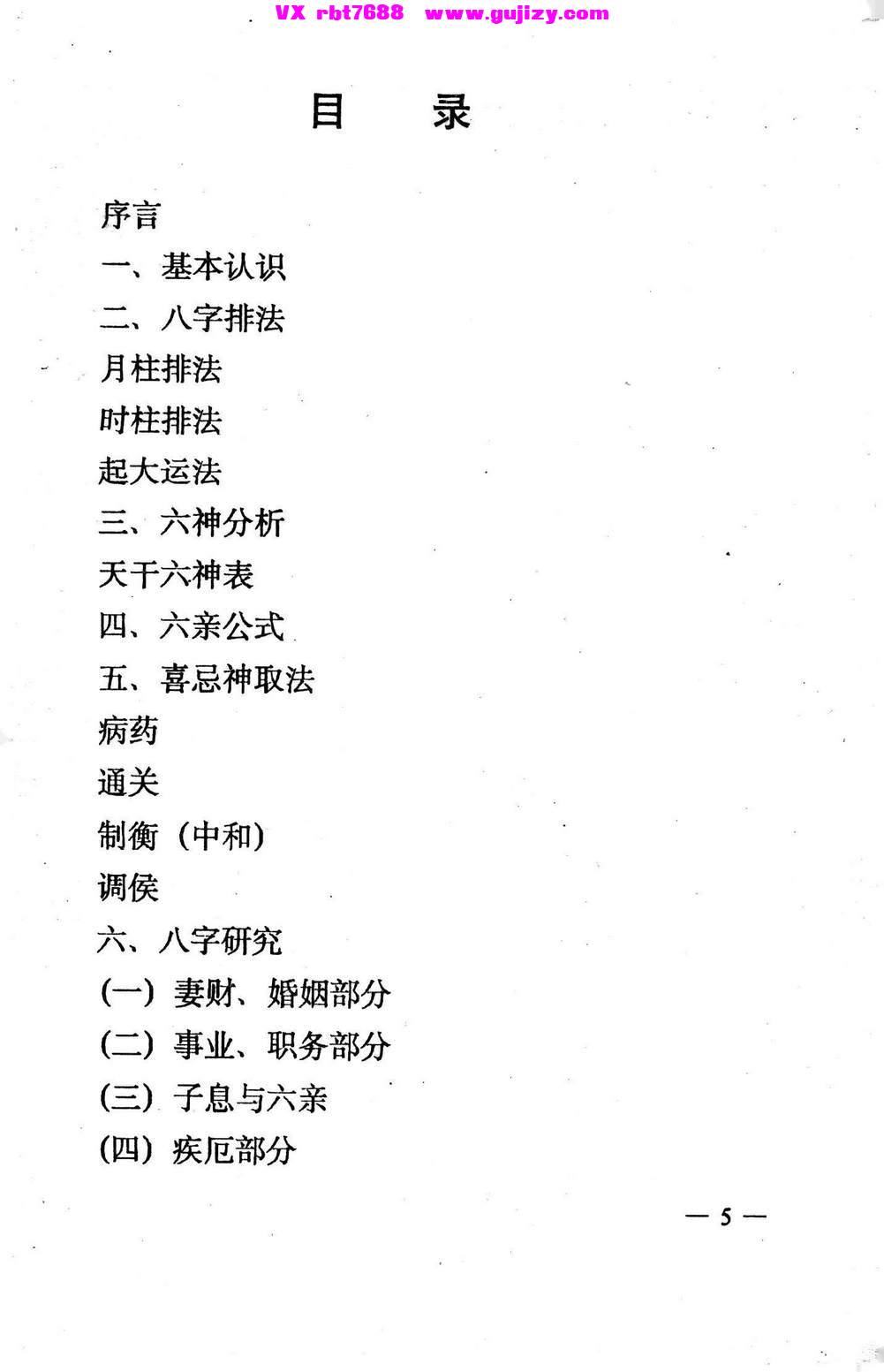 VX rbt7688 www.gujizy.com

目 录

序言

一、基本认识

二、八字排法

月柱排法

时柱排法

起大运法

三、六神分析

天干六神表

四、六亲公式

五、喜忌神取法

病药

通关

制衡（中和）

调侯

六、八字研究

（一）妻财、婚姻部分

（二）事业、职务部分

（三）子息与六亲

（四）疾厄部分

— 5 —